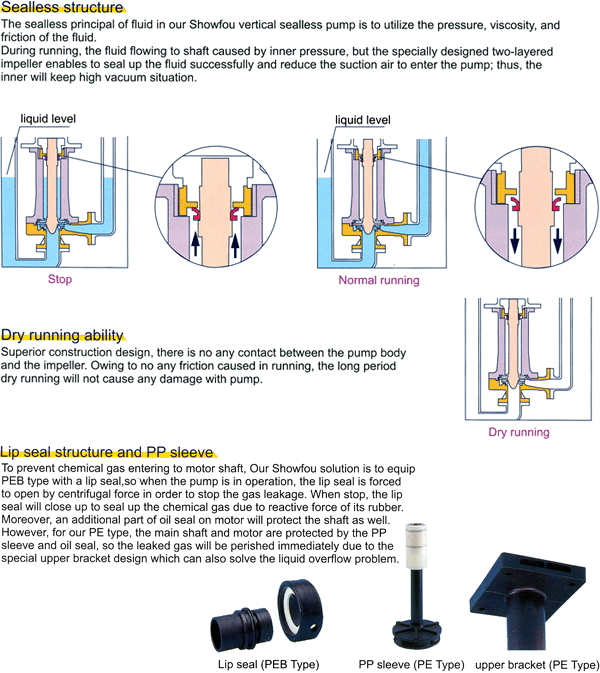 Sealless structure

The sealless principal of fluid in our Showfou vertical sealless pump is to utilize the pressure, viscosity, and friction of the fluid.
During running, the fluid flowing to shaft caused by inner pressure, but the specially designed two-layered impeller enables to seal up the fluid successfully and reduce the suction air to enter the pump; thus, the inner will keep high vacuum situation.

liquid level

Stop

liquid level

Normal running

Dry running ability

Superior construction design, there is no any contact between the pump body and the impeller. Owing to no any friction caused in running, the long period dry running will not cause any damage with pump.

Dry running

Lip seal structure and PP sleeve

To prevent chemical gas entering to motor shaft, Our Showfou solution is to equip PEB type with a lip seal,so when the pump is in operation, the lip seal is forced to open by centrifugal force in order to stop the gas leakage. When stop, the lip seal will close up to seal up the chemical gas due to reactive force of its rubber. Moreover, an additional part of oil seal on motor will protect the shaft as well. However, for our PE type, the main shaft and motor are protected by the PP sleeve and oil seal, so the leaked gas will be perished immediately due to the special upper bracket design which can also solve the liquid overflow problem.

Lip seal (PEB Type)

PP sleeve (PE Type)

upper bracket (PE Type)